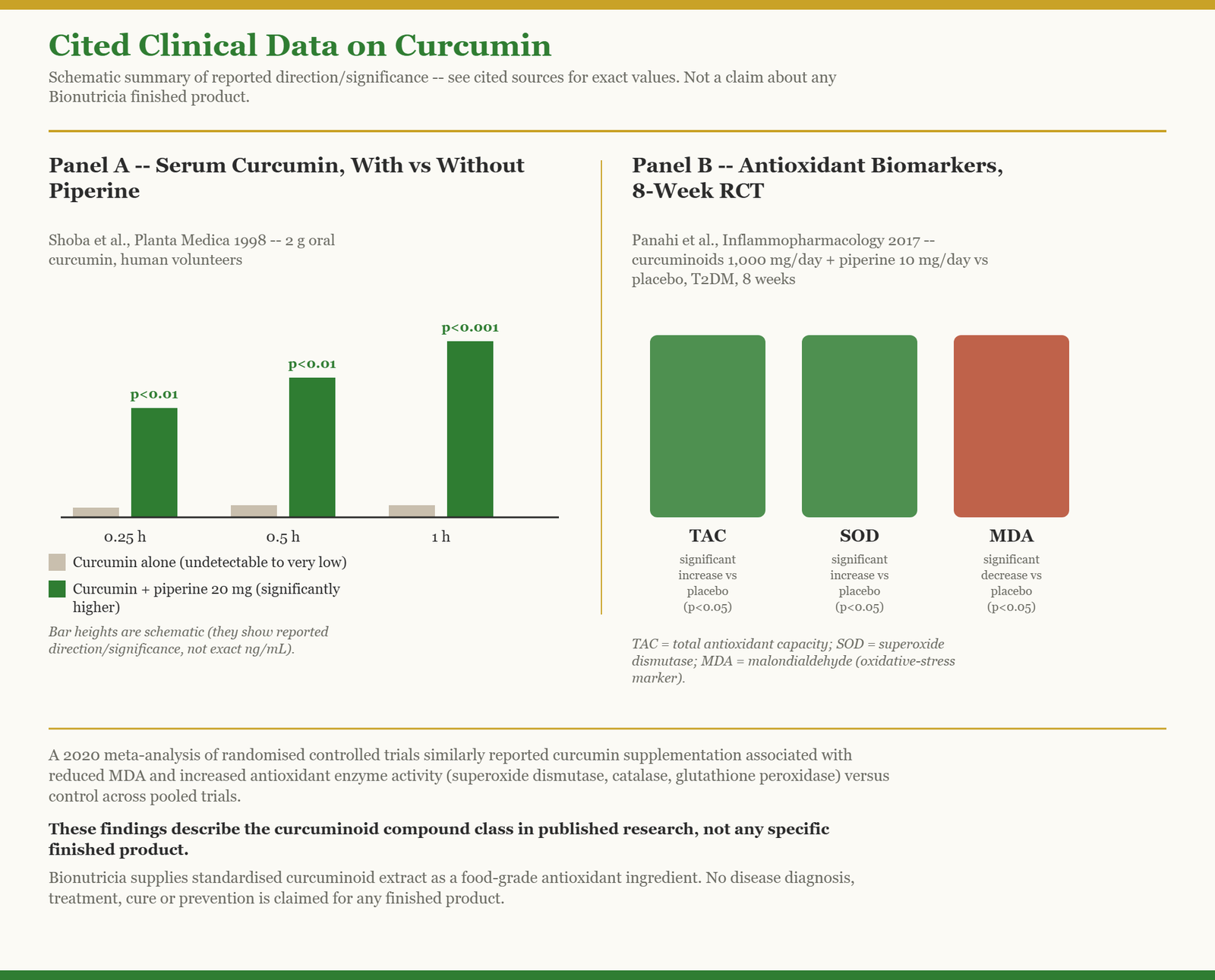 Cited Clinical Data on Curcumin

Schematic summary of reported direction/significance -- see cited sources for exact values. Not a claim about any Bionutricia finished product.

Panel A -- Serum Curcumin, With vs Without Piperine

Shoba et al., Planta Medica 1998 -- 2 g oral curcumin, human volunteers

p<0.01
p<0.01
p<0.001

0.25 h
0.5 h
1 h

Curcumin alone (undetectable to very low)

Curcumin + piperine 20 mg (significantly higher)

Bar heights are schematic (they show reported direction/significance, not exact ng/mL).

Panel B -- Antioxidant Biomarkers, 8-Week RCT

Panahi et al., Inflammopharmacology 2017 -- curcuminoids 1,000 mg/day + piperine 10 mg/day vs placebo, T2DM, 8 weeks

TAC
significant increase vs placebo (p<0.05)

SOD
significant increase vs placebo (p<0.05)

MDA
significant decrease vs placebo (p<0.05)

TAC = total antioxidant capacity; SOD = superoxide dismutase; MDA = malondialdehyde (oxidative-stress marker).

A 2020 meta-analysis of randomised controlled trials similarly reported curcumin supplementation associated with reduced MDA and increased antioxidant enzyme activity (superoxide dismutase, catalase, glutathione peroxidase) versus control across pooled trials.

These findings describe the curcuminoid compound class in published research, not any specific finished product.

Bionutricia supplies standardised curcuminoid extract as a food-grade antioxidant ingredient. No disease diagnosis, treatment, cure or prevention is claimed for any finished product.